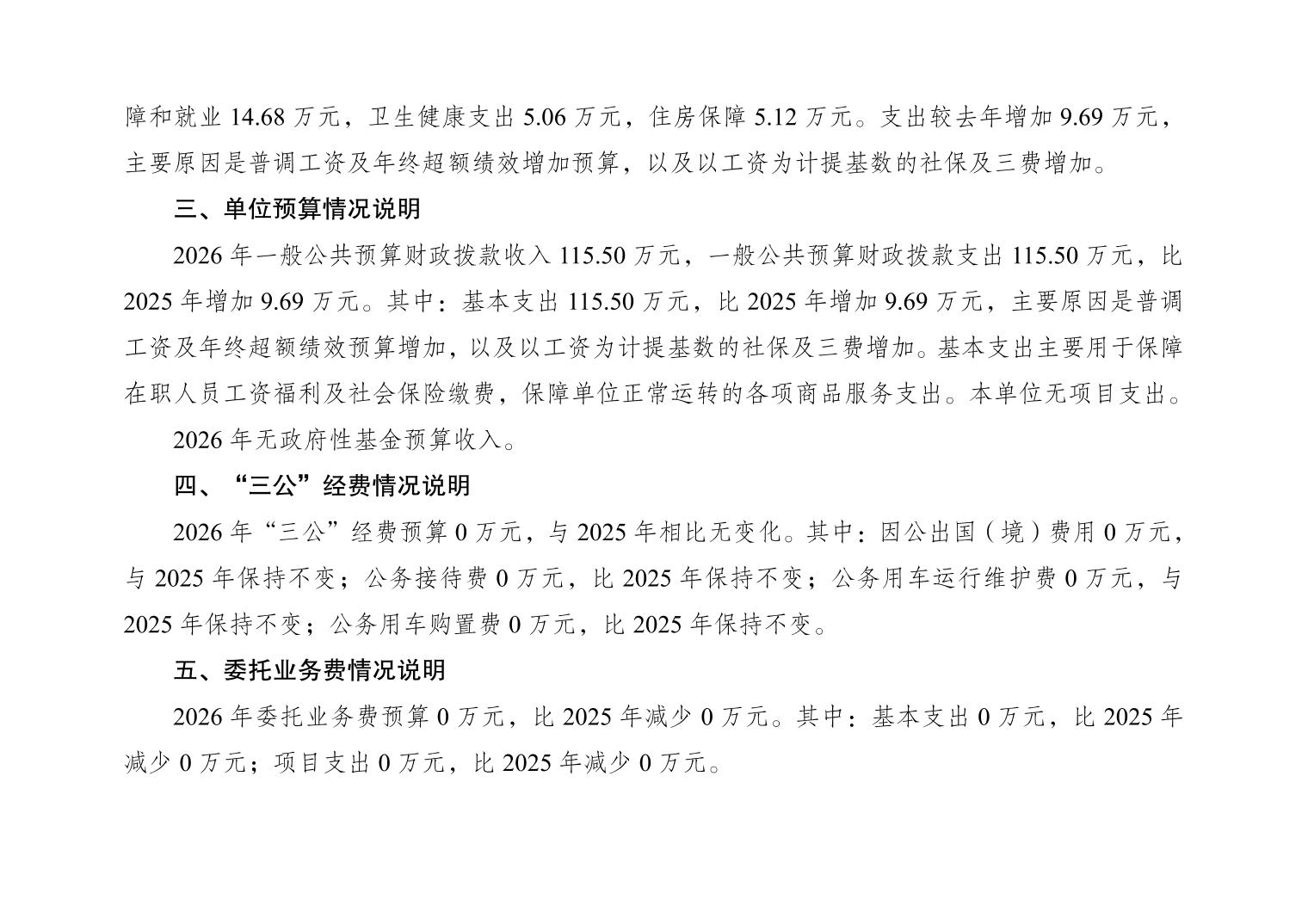 障和就业 14.68 万元，卫生健康支出 5.06 万元，住房保障 5.12 万元。支出较去年增加 9.69 万元，主要原因是普调工资及年终超额绩效增加预算，以及以工资为计提基数的社保及三费增加。

三、单位预算情况说明

2026 年一般公共预算财政拨款收入 115.50 万元，一般公共预算财政拨款支出 115.50 万元，比 2025 年增加 9.69 万元。其中：基本支出 115.50 万元，比 2025 年增加 9.69 万元，主要原因是普调工资及年终超额绩效预算增加，以及以工资为计提基数的社保及三费增加。基本支出主要用于保障在职人员工资福利及社会保险缴费，保障单位正常运转的各项商品服务支出。本单位无项目支出。

2026 年无政府性基金预算收入。

四、“三公”经费情况说明

2026 年“三公”经费预算 0 万元，与 2025 年相比无变化。其中：因公出国（境）费用 0 万元，与 2025 年保持不变；公务接待费 0 万元，比 2025 年保持不变；公务用车运行维护费 0 万元，与 2025 年保持不变；公务用车购置费 0 万元，比 2025 年保持不变。

五、委托业务费情况说明

2026 年委托业务费预算 0 万元，比 2025 年减少 0 万元。其中：基本支出 0 万元，比 2025 年减少 0 万元；项目支出 0 万元，比 2025 年减少 0 万元。